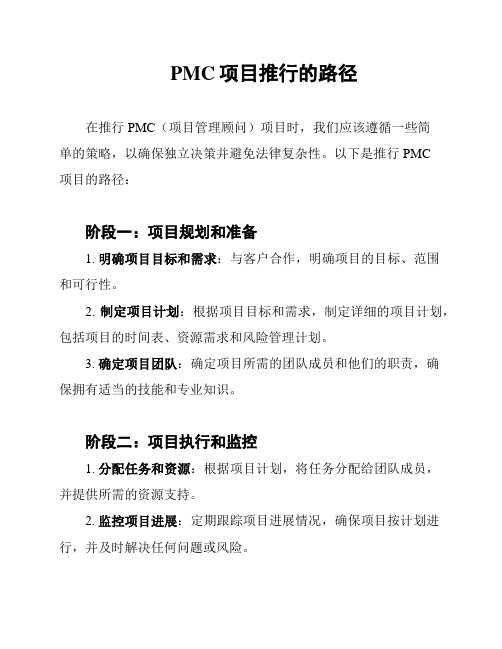 PMC 项目推行的路径

在推行 PMC（项目管理顾问）项目时，我们应该遵循一些简单的策略，以确保独立决策并避免法律复杂性。以下是推行 PMC 项目的路径：

阶段一：项目规划和准备

1. 明确项目目标和需求：与客户合作，明确项目的目标、范围和可行性。

2. 制定项目计划：根据项目目标和需求，制定详细的项目计划，包括项目的时间表、资源需求和风险管理计划。

3. 确定项目团队：确定项目所需的团队成员和他们的职责，确保拥有适当的技能和专业知识。

阶段二：项目执行和监控

1. 分配任务和资源：根据项目计划，将任务分配给团队成员，并提供所需的资源支持。

2. 监控项目进展：定期跟踪项目进展情况，确保项目按计划进行，并及时解决任何问题或风险。